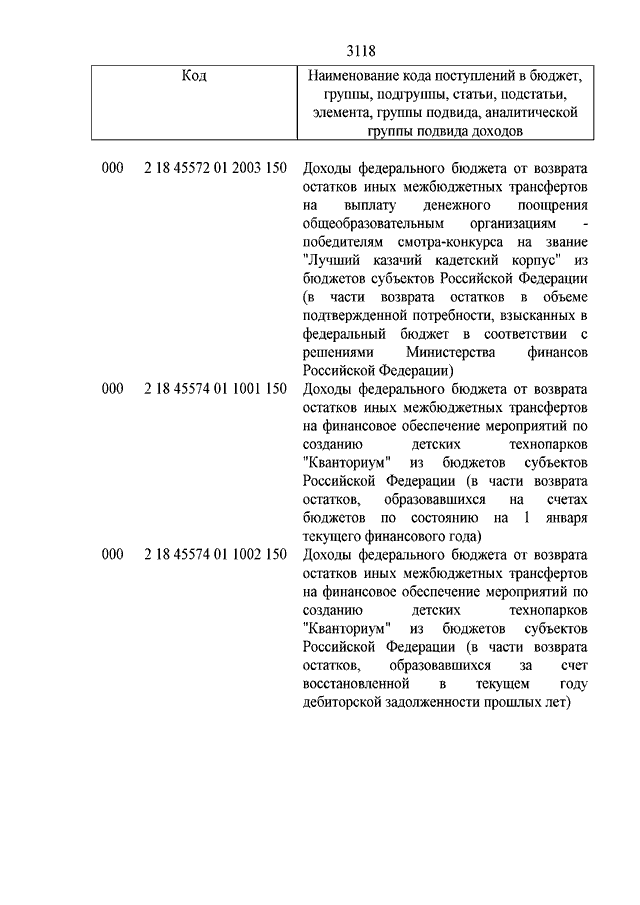 3118

| Код | Наименование кода поступлений в бюджет, группы, подгруппы, статьи, подстатьи, элемента, группы подвида, аналитической группы подвида доходов |
|---|---|
| 000 2 18 45572 01 2003 150 | Доходы федерального бюджета от возврата остатков иных межбюджетных трансфертов на выплату денежного поощрения общеобразовательным организациям - победителям смотра-конкурса на звание "Лучший казачий кадетский корпус" из бюджетов субъектов Российской Федерации (в части возврата остатков в объеме подтвержденной потребности, взысканных в федеральный бюджет в соответствии с решениями Министерства финансов Российской Федерации) |
| 000 2 18 45574 01 1001 150 | Доходы федерального бюджета от возврата остатков иных межбюджетных трансфертов на финансовое обеспечение мероприятий по созданию детских технопарков "Кванториум" из бюджетов субъектов Российской Федерации (в части возврата остатков, образовавшихся на счетах бюджетов по состоянию на 1 января текущего финансового года) |
| 000 2 18 45574 01 1002 150 | Доходы федерального бюджета от возврата остатков иных межбюджетных трансфертов на финансовое обеспечение мероприятий по созданию детских технопарков "Кванториум" из бюджетов субъектов Российской Федерации (в части возврата остатков, образовавшихся за счет восстановленной в текущем году дебиторской задолженности прошлых лет) |